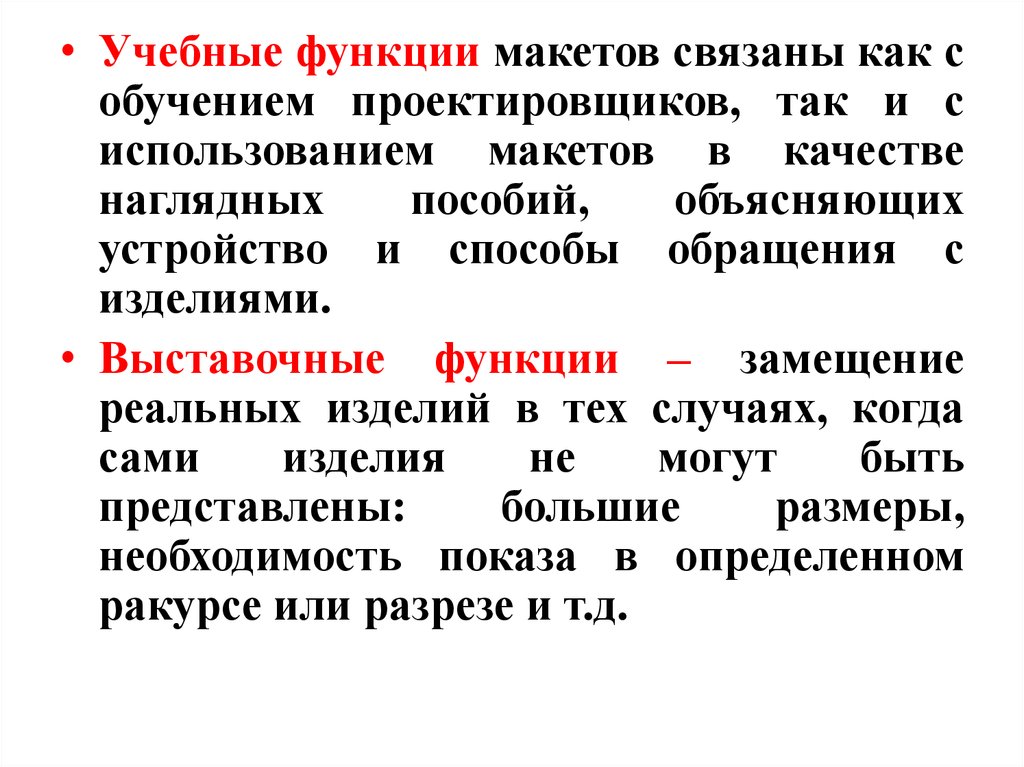 • Учебные функции макетов связаны как с обучением проектировщиков, так и с использованием макетов в качестве наглядных пособий, объясняющих устройство и способы обращения с изделиями.

• Выставочные функции – замещение реальных изделий в тех случаях, когда сами изделия не могут быть представлены: большие размеры, необходимость показа в определенном ракурсе или разрезе и т.д.